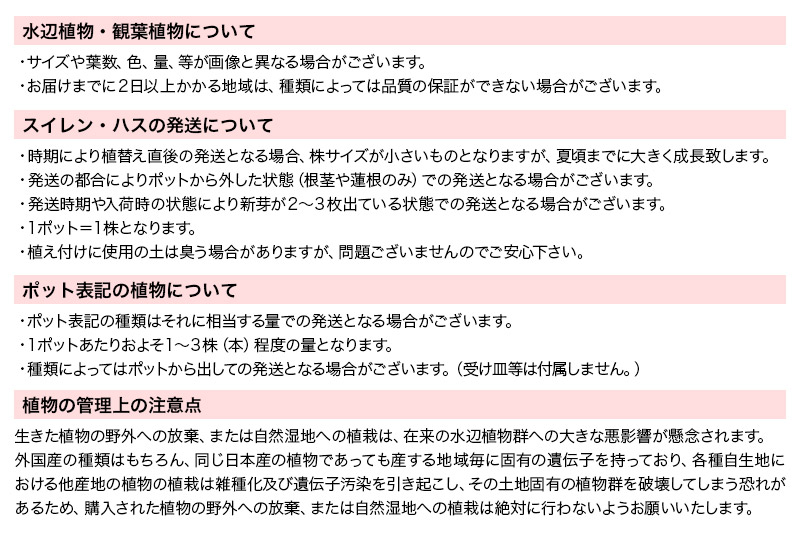 水辺植物・観葉植物について

・サイズや葉数、色、量、等が画像と異なる場合がございます。
・お届けまでに2日以上かかる地域は、種類によっては品質の保証ができない場合がございます。

スイレン・ハスの発送について

・時期により植替え直後の発送となる場合、株サイズが小さいものとなりますが、夏頃までに大きく成長致します。
・発送の都合によりポットから外した状態（根茎や蓮根のみ）での発送となる場合がございます。
・発送時期や入荷時の状態により新芽が2～3枚出ている状態での発送となる場合がございます。
・1ポット＝1株となります。
・植え付けに使用の土は臭う場合がありますが、問題ございませんのでご安心下さい。

ポット表記の植物について

・ポット表記の種類はそれに相当する量での発送となる場合がございます。
・1ポットあたりおよそ1～3株（本）程度の量となります。
・種類によってはポットから出しての発送となる場合がございます。（受け皿等は付属しません。）

植物の管理上の注意点

生きた植物の野外への放棄、または自然湿地への植栽は、在来の水辺植物群への大きな悪影響が懸念されます。外国産の種類はもちろん、同じ日本産の植物であっても産する地域毎に固有の遺伝子を持っており、各種自生地における他産地の植物の植栽は雑種化及び遺伝子汚染を引き起こし、その土地固有の植物群を破壊してしまう恐れがあるため、購入された植物の野外への放棄、または自然湿地への植栽は絶対に行わないようお願いいたします。